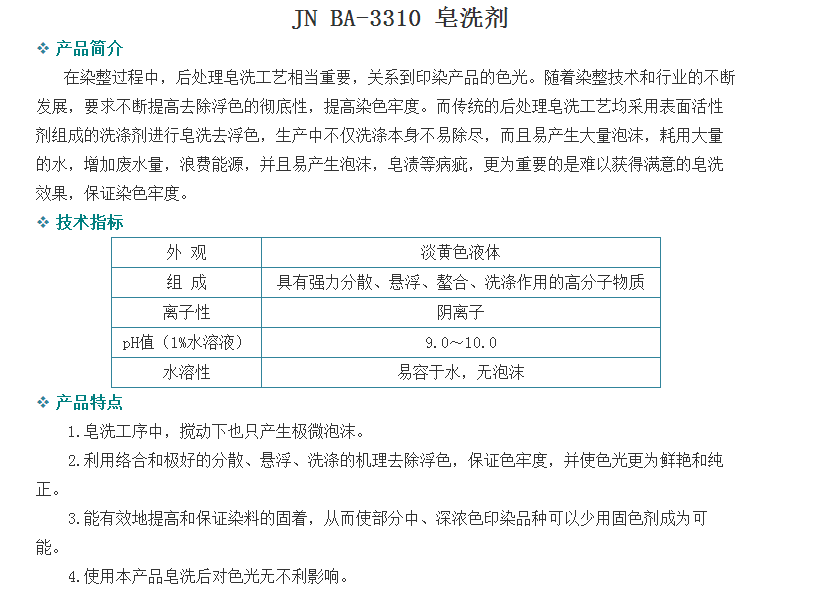 JN BA-3310 皂洗剂

❖ 产品简介

在染整过程中，后处理皂洗工艺相当重要，关系到印染产品的色光。随着染整技术和行业的不断发展，要求不断提高去除浮色的彻底性，提高染色牢度。而传统的后处理皂洗工艺均采用表面活性剂组成的洗涤剂进行皂洗去浮色，生产中不仅洗涤本身不易除尽，而且易产生大量泡沫，耗用大量的水，增加废水量，浪费能源，并且易产生泡沫，皂渍等病疵，更为重要的是难以获得满意的皂洗效果，保证染色牢度。

❖ 技术指标

| 外 观 | 淡黄色液体 |
|---|---|
| 组 成 | 具有强力分散、悬浮、螯合、洗涤作用的高分子物质 |
| 离子性 | 阴离子 |
| pH值（1%水溶液） | 9.0～10.0 |
| 水溶性 | 易容于水，无泡沫 |

❖ 产品特点

1.皂洗工序中，搅动下也只产生极微泡沫。

2.利用络合和极好的分散、悬浮、洗涤的机理去除浮色，保证色牢度，并使色光更为鲜艳和纯正。

3.能有效地提高和保证染料的固着，从而使部分中、深浓色印染品种可以少用固色剂成为可能。

4.使用本产品皂洗后对色光无不利影响。